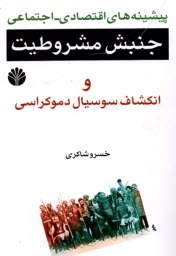 پیشینه‌های اقتصادی-اجتماعی

جنبش مشروطیت

و
انکشاف سوسیال دموکراسی

خسرو شاکری